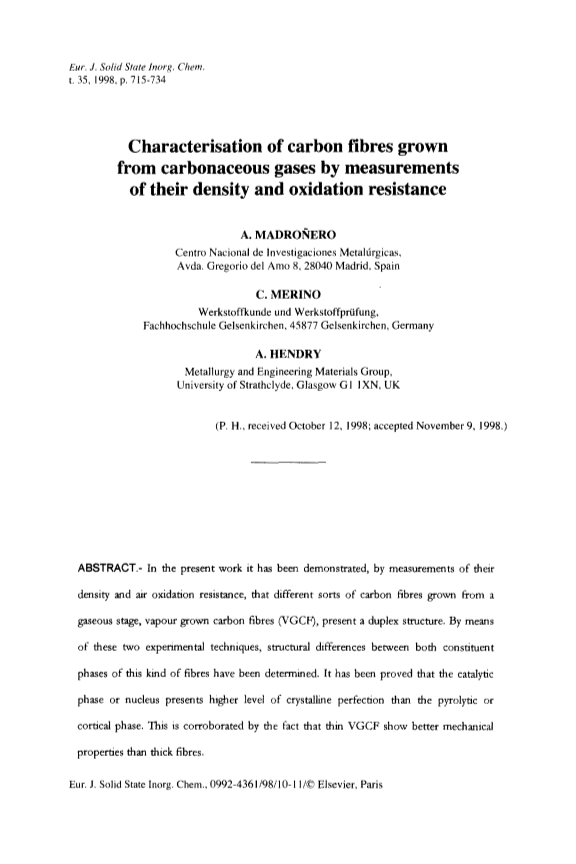 Eur. J. Solid State Inorg. Chem.
t. 35, 1998, p. 715-734

Characterisation of carbon fibres grown from carbonaceous gases by measurements of their density and oxidation resistance

A. MADROÑERO
Centro Nacional de Investigaciones Metalúrgicas, Avda. Gregorio del Amo 8, 28040 Madrid, Spain

C. MERINO
Werkstoffkunde und Werkstoffprüfung, Fachhochschule Gelsenkirchen, 45877 Gelsenkirchen, Germany

A. HENDRY
Metallurgy and Engineering Materials Group, University of Strathclyde, Glasgow G1 1XN, UK

(P. H., received October 12, 1998; accepted November 9, 1998.)

ABSTRACT.- In the present work it has been demonstrated, by measurements of their density and air oxidation resistance, that different sorts of carbon fibres grown from a gaseous stage, vapour grown carbon fibres (VGCF), present a duplex structure. By means of these two experimental techniques, structural differences between both constituent phases of this kind of fibres have been determined. It has been proved that the catalytic phase or nucleus presents higher level of crystalline perfection than the pyrolytic or cortical phase. This is corroborated by the fact that thin VGCF show better mechanical properties than thick fibres.

Eur. J. Solid State Inorg. Chem., 0992-4361/98/10-11/© Elsevier, Paris